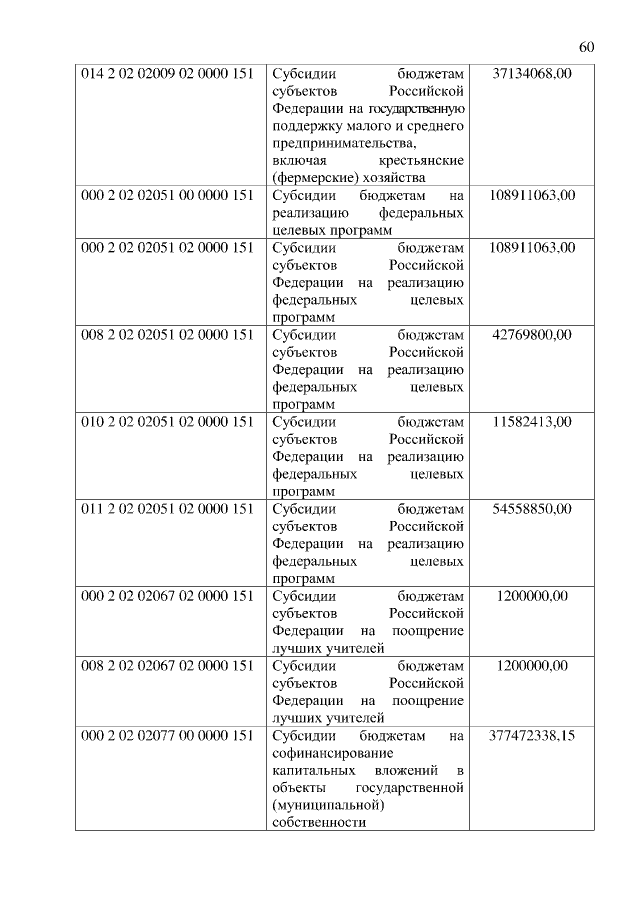 60

| | | |
|---|---|---|
| 014 2 02 02009 02 0000 151 | Субсидии бюджетам субъектов Российской Федерации на государственную поддержку малого и среднего предпринимательства, включая крестьянские (фермерские) хозяйства | 37134068,00 |
| 000 2 02 02051 00 0000 151 | Субсидии бюджетам на реализацию федеральных целевых программ | 108911063,00 |
| 000 2 02 02051 02 0000 151 | Субсидии бюджетам субъектов Российской Федерации на реализацию федеральных целевых программ | 108911063,00 |
| 008 2 02 02051 02 0000 151 | Субсидии бюджетам субъектов Российской Федерации на реализацию федеральных целевых программ | 42769800,00 |
| 010 2 02 02051 02 0000 151 | Субсидии бюджетам субъектов Российской Федерации на реализацию федеральных целевых программ | 11582413,00 |
| 011 2 02 02051 02 0000 151 | Субсидии бюджетам субъектов Российской Федерации на реализацию федеральных целевых программ | 54558850,00 |
| 000 2 02 02067 02 0000 151 | Субсидии бюджетам субъектов Российской Федерации на поощрение лучших учителей | 1200000,00 |
| 008 2 02 02067 02 0000 151 | Субсидии бюджетам субъектов Российской Федерации на поощрение лучших учителей | 1200000,00 |
| 000 2 02 02077 00 0000 151 | Субсидии бюджетам на софинансирование капитальных вложений в объекты государственной (муниципальной) собственности | 377472338,15 |